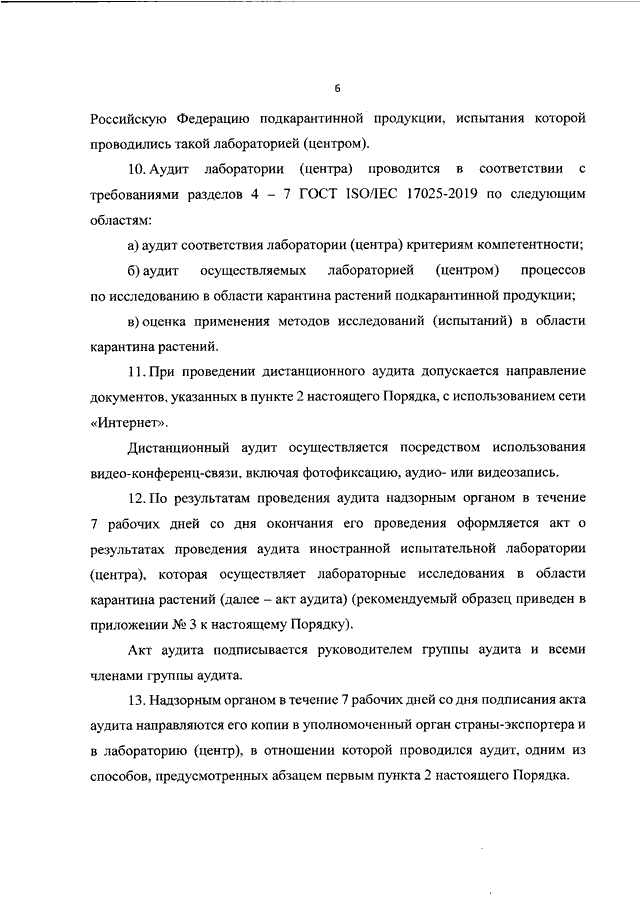 6

Российскую Федерацию подкарантинной продукции, испытания которой проводились такой лабораторией (центром).

10. Аудит лаборатории (центра) проводится в соответствии с требованиями разделов 4 – 7 ГОСТ ISO/IEC 17025-2019 по следующим областям:

а) аудит соответствия лаборатории (центра) критериям компетентности;

б) аудит осуществляемых лабораторией (центром) процессов по исследованию в области карантина растений подкарантинной продукции;

в) оценка применения методов исследований (испытаний) в области карантина растений.

11. При проведении дистанционного аудита допускается направление документов, указанных в пункте 2 настоящего Порядка, с использованием сети «Интернет».

Дистанционный аудит осуществляется посредством использования видео-конференц-связи, включая фотофиксацию, аудио- или видеозапись.

12. По результатам проведения аудита надзорным органом в течение 7 рабочих дней со дня окончания его проведения оформляется акт о результатах проведения аудита иностранной испытательной лаборатории (центра), которая осуществляет лабораторные исследования в области карантина растений (далее – акт аудита) (рекомендуемый образец приведен в приложении № 3 к настоящему Порядку).

Акт аудита подписывается руководителем группы аудита и всеми членами группы аудита.

13. Надзорным органом в течение 7 рабочих дней со дня подписания акта аудита направляются его копии в уполномоченный орган страны-экспортера и в лабораторию (центр), в отношении которой проводился аудит, одним из способов, предусмотренных абзацем первым пункта 2 настоящего Порядка.